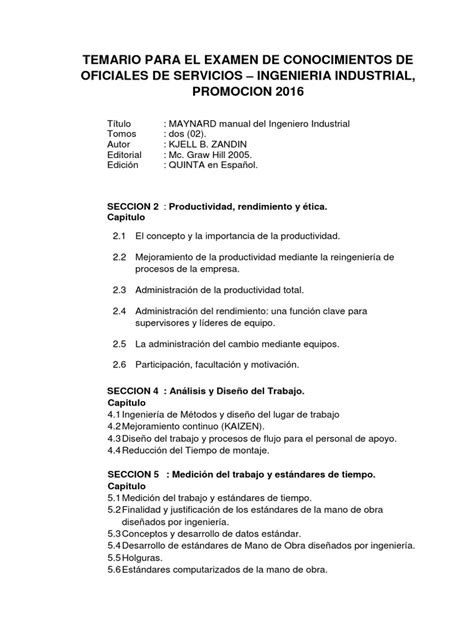 TEMARIO PARA EL EXAMEN DE CONOCIMIENTOS DE OFICIALES DE SERVICIOS – INGENIERIA INDUSTRIAL, PROMOCION 2016

Título : MAYNARD manual del Ingeniero Industrial
Tomos : dos (02).
Autor : KJELL B. ZANDIN
Editorial : Mc. Graw Hill 2005.
Edición : QUINTA en Español.

SECCION 2 : Productividad, rendimiento y ética.
Capitulo

2.1 El concepto y la importancia de la productividad.

2.2 Mejoramiento de la productividad mediante la reingeniería de procesos de la empresa.

2.3 Administración de la productividad total.

2.4 Administración del rendimiento: una función clave para supervisores y líderes de equipo.

2.5 La administración del cambio mediante equipos.

2.6 Participación, facultación y motivación.

SECCION 4 : Análisis y Diseño del Trabajo.
Capitulo
4.1 Ingeniería de Métodos y diseño del lugar de trabajo
4.2 Mejoramiento continuo (KAIZEN).
4.3 Diseño del trabajo y procesos de flujo para el personal de apoyo.
4.4 Reducción del Tiempo de montaje.

SECCION 5 : Medición del trabajo y estándares de tiempo.
Capitulo
5.1 Medición del trabajo y estándares de tiempo.
5.2 Finalidad y justificación de los estándares de la mano de obra diseñados por ingeniería.
5.3 Conceptos y desarrollo de datos estándar.
5.4 Desarrollo de estándares de Mano de Obra diseñados por ingeniería.
5.5 Holguras.
5.6 Estándares computarizados de la mano de obra.